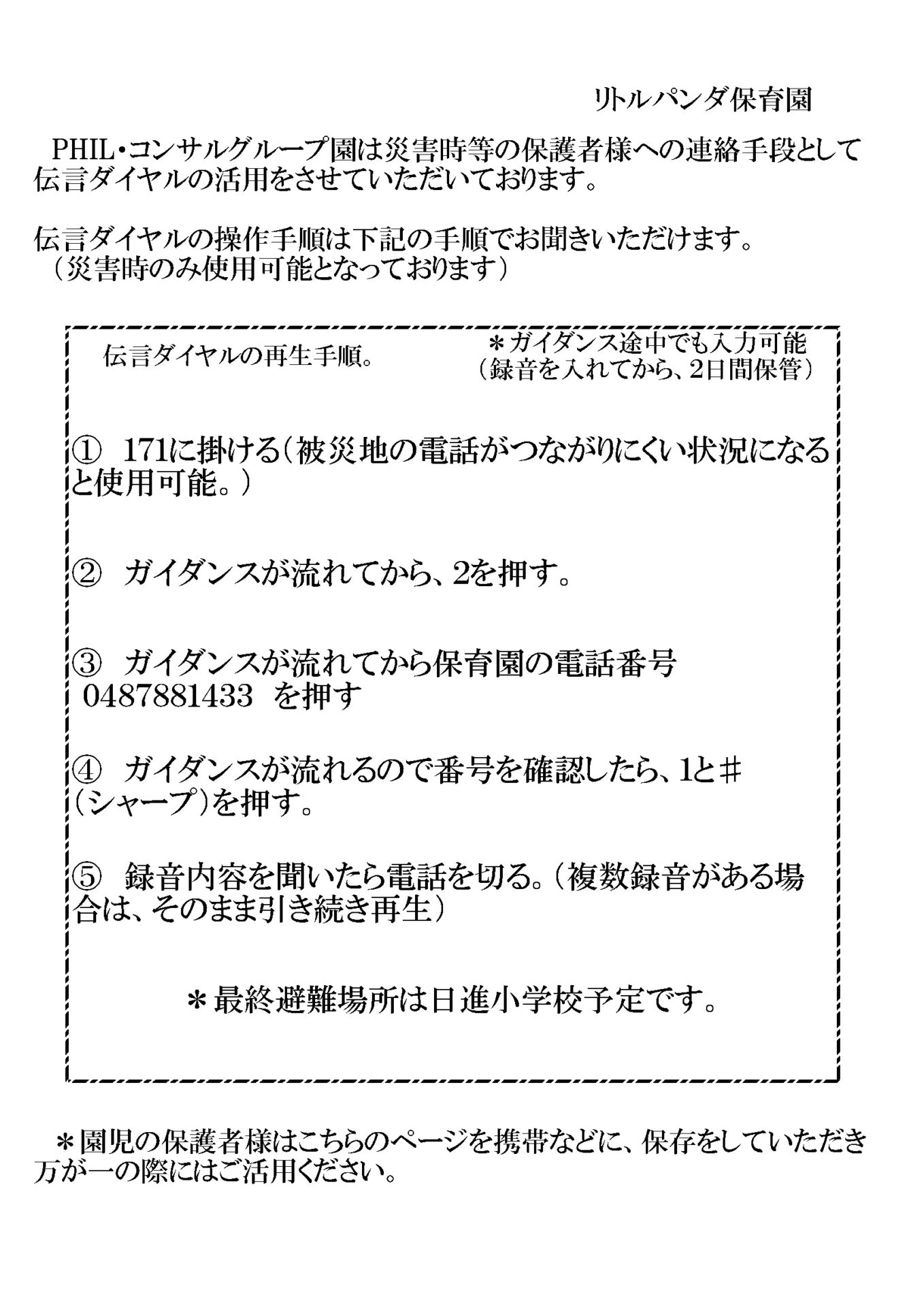 リトルパンダ保育園

PHIL・コンサルグループ園は災害時等の保護者様への連絡手段として伝言ダイヤルの活用をさせていただいております。

伝言ダイヤルの操作手順は下記の手順でお聞きいただけます。
（災害時のみ使用可能となっております）

伝言ダイヤルの再生手順。

＊ガイダンス途中でも入力可能
（録音を入れてから、2日間保管）

① 171に掛ける（被災地の電話がつながりにくい状況になると使用可能。）

② ガイダンスが流れてから、2を押す。

③ ガイダンスが流れてから保育園の電話番号
0487881433 を押す

④ ガイダンスが流れるので番号を確認したら、1と＃（シャープ）を押す。

⑤ 録音内容を聞いたら電話を切る。（複数録音がある場合は、そのまま引き続き再生）

＊最終避難場所は日進小学校予定です。

＊園児の保護者様はこちらのページを携帯などに、保存をしていただき万が一の際にはご活用ください。